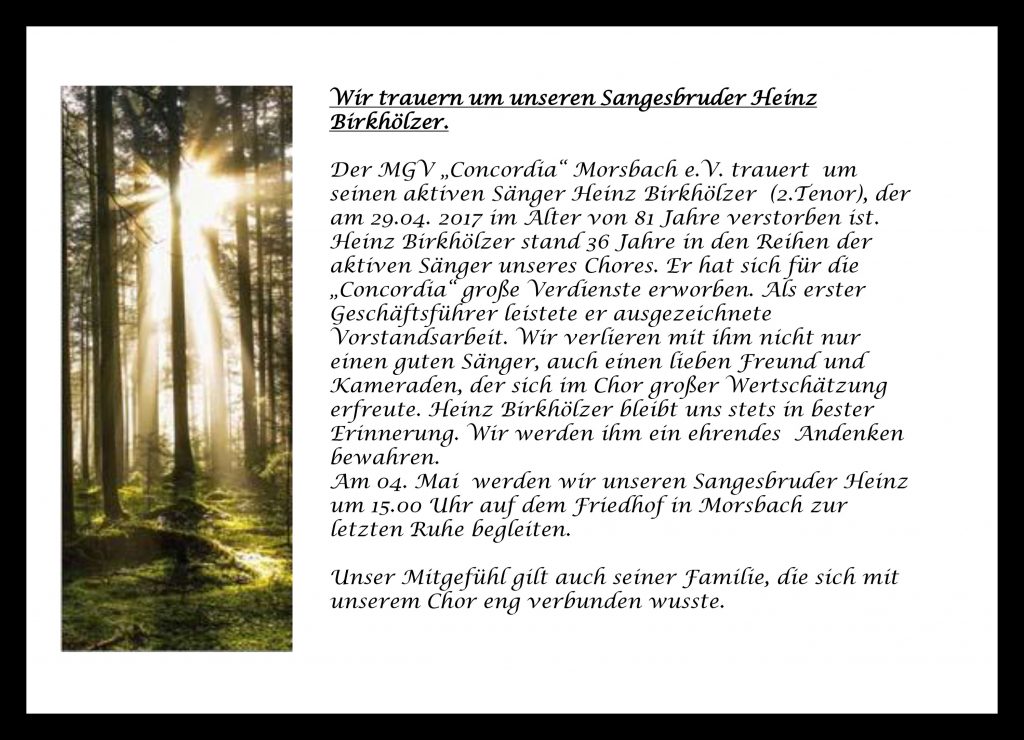 Wir trauern um unseren Sangesbruder Heinz Birkhölzer.

Der MGV „Concordia“ Morsbach e.V. trauert um seinen aktiven Sänger Heinz Birkhölzer (2.Tenor), der am 29.04. 2017 im Alter von 81 Jahre verstorben ist. Heinz Birkhölzer stand 36 Jahre in den Reihen der aktiven Sänger unseres Chores. Er hat sich für die „Concordia“ große Verdienste erworben. Als erster Geschäftsführer leistete er ausgezeichnete Vorstandsarbeit. Wir verlieren mit ihm nicht nur einen guten Sänger, auch einen lieben Freund und Kameraden, der sich im Chor großer Wertschätzung erfreute. Heinz Birkhölzer bleibt uns stets in bester Erinnerung. Wir werden ihm ein ehrendes Andenken bewahren.
Am 04. Mai werden wir unseren Sangesbruder Heinz um 15.00 Uhr auf dem Friedhof in Morsbach zur letzten Ruhe begleiten.

Unser Mitgefühl gilt auch seiner Familie, die sich mit unserem Chor eng verbunden wusste.